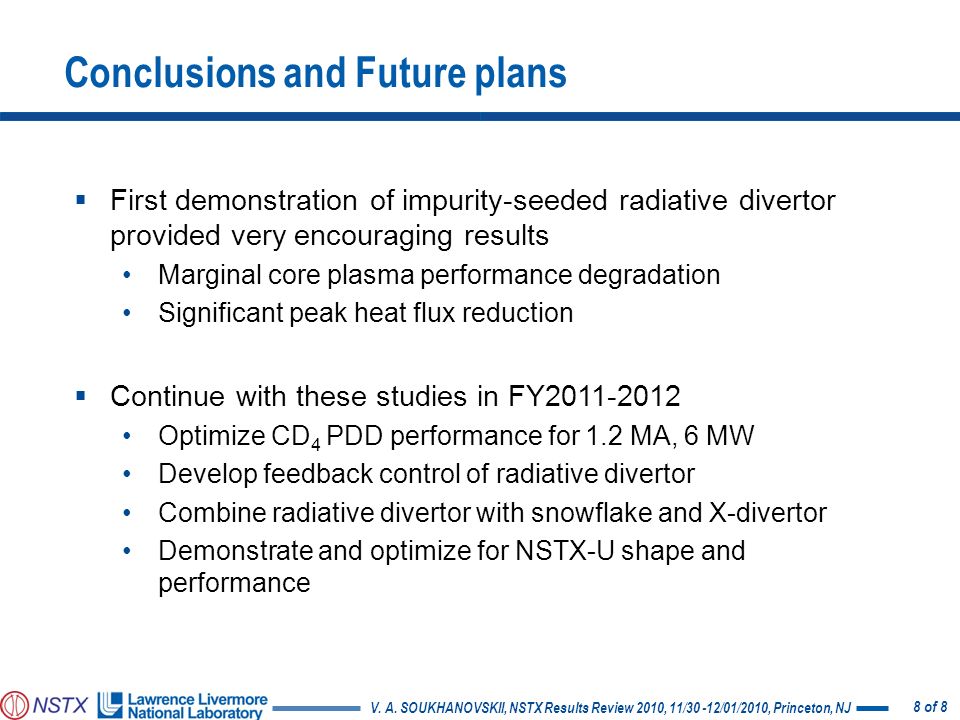 Conclusions and Future plans

▪ First demonstration of impurity-seeded radiative divertor provided very encouraging results
• Marginal core plasma performance degradation
• Significant peak heat flux reduction

▪ Continue with these studies in FY2011-2012
• Optimize $CD_4$ PDD performance for 1.2 MA, 6 MW
• Develop feedback control of radiative divertor
• Combine radiative divertor with snowflake and X-divertor
• Demonstrate and optimize for NSTX-U shape and performance

NSTX Lawrence Livermore National Laboratory V. A. SOUKHANOVSKII, NSTX Results Review 2010, 11/30 -12/01/2010, Princeton, NJ 8 of 8